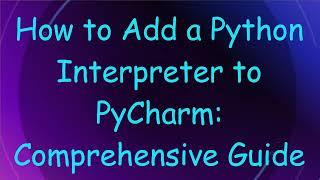 How to Add a Python Interpreter to PyCharm: Comprehensive Guide